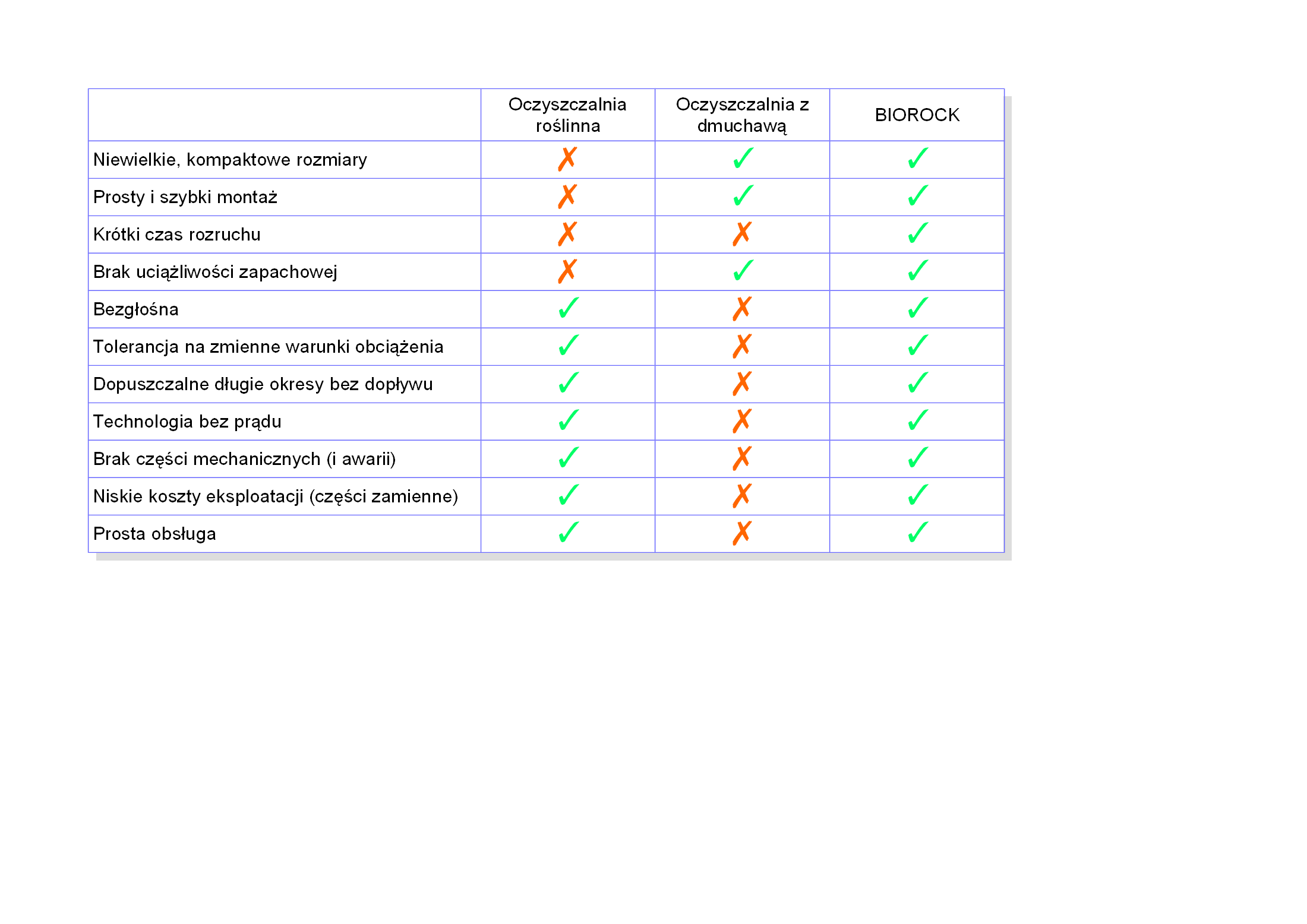 | | Oczyszczalnia roślinna | Oczyszczalnia z dmuchawą | BIOROCK |
|---|---|---|---|
| Niewielkie, kompaktowe rozmiary | ✗ | ✓ | ✓ |
| Prosty i szybki montaż | ✗ | ✓ | ✓ |
| Krótki czas rozruchu | ✗ | ✗ | ✓ |
| Brak uciążliwości zapachowej | ✗ | ✓ | ✓ |
| Bezgłośna | ✓ | ✗ | ✓ |
| Tolerancja na zmienne warunki obciążenia | ✓ | ✗ | ✓ |
| Dopuszczalne długie okresy bez dopływu | ✓ | ✗ | ✓ |
| Technologia bez prądu | ✓ | ✗ | ✓ |
| Brak części mechanicznych (i awarii) | ✓ | ✗ | ✓ |
| Niskie koszty eksploatacji (części zamienne) | ✓ | ✗ | ✓ |
| Prosta obsługa | ✓ | ✗ | ✓ |